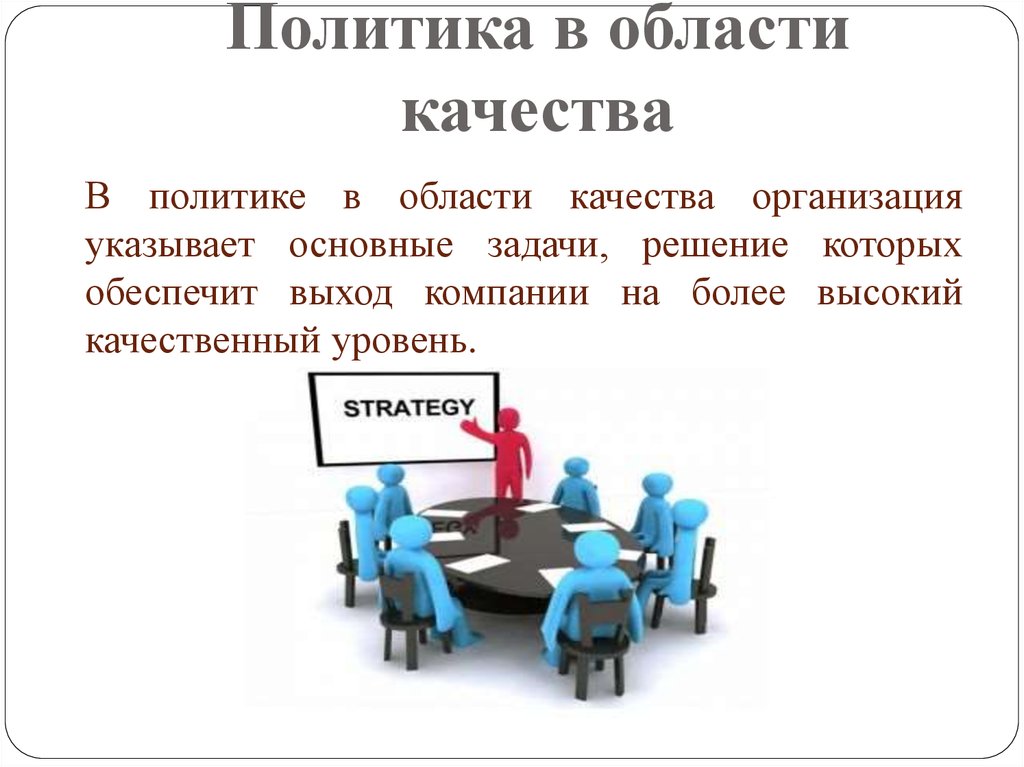 Политика в области качества

В политике в области качества организация указывает основные задачи, решение которых обеспечит выход компании на более высокий качественный уровень.

STRATEGY